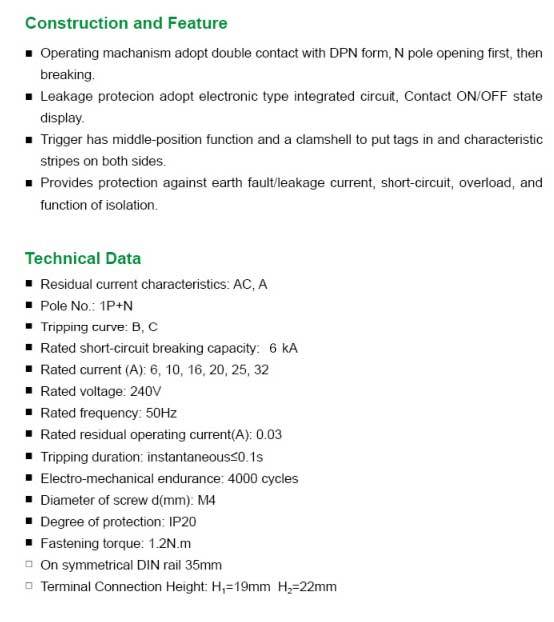 Construction and Feature

■ Operating machanism adopt double contact with DPN form, N pole opening first, then breaking.

■ Leakage protecion adopt electronic type integrated circuit, Contact ON/OFF state display.

■ Trigger has middle-position function and a clamshell to put tags in and characteristic stripes on both sides.

■ Provides protection against earth fault/leakage current, short-circuit, overload, and function of isolation.

Technical Data

■ Residual current characteristics: AC, A
■ Pole No.: 1P+N
■ Tripping curve: B, C
■ Rated short-circuit breaking capacity: 6 kA
■ Rated current (A): 6, 10, 16, 20, 25, 32
■ Rated voltage: 240V
■ Rated frequency: 50Hz
■ Rated residual operating current(A): 0.03
■ Tripping duration: instantaneous≤0.1s
■ Electro-mechanical endurance: 4000 cycles
■ Diameter of screw d(mm): M4
■ Degree of protection: IP20
■ Fastening torque: 1.2N.m
□ On symmetrical DIN rail 35mm
□ Terminal Connection Height: $H_1$=19mm $H_2$=22mm